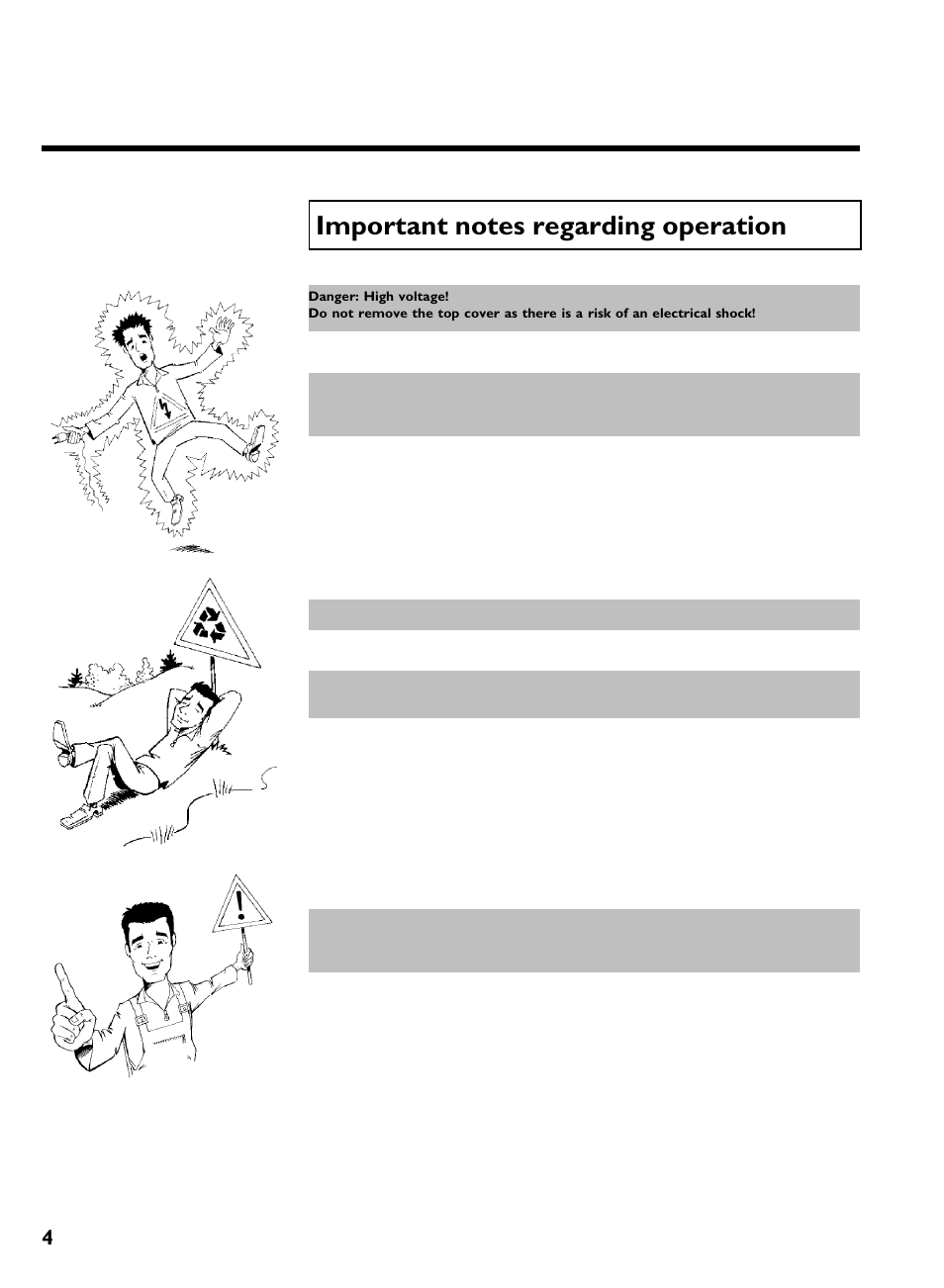 Important notes regarding operation

Danger: High voltage!
Do not remove the top cover as there is a risk of an electrical shock!

4